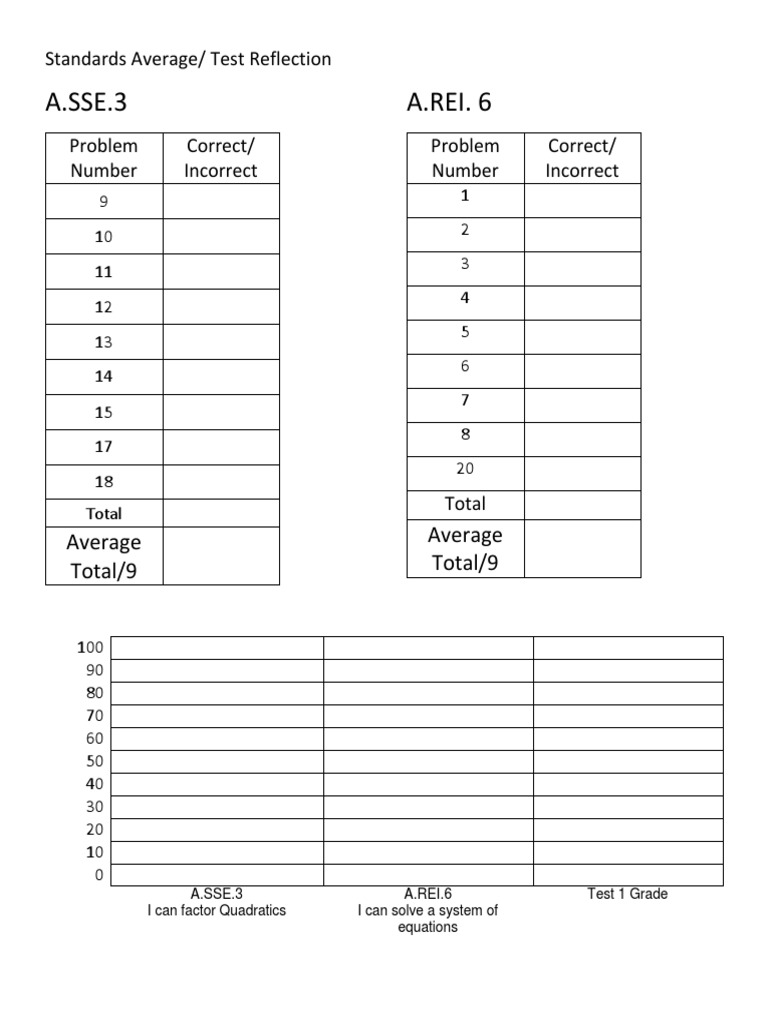 Standards Average/ Test Reflection

A.SSE.3

| Problem Number | Correct/ Incorrect |
|---|---|
| 9 | |
| 10 | |
| 11 | |
| 12 | |
| 13 | |
| 14 | |
| 15 | |
| 17 | |
| 18 | |
| Total | |
| Average Total/9 | |

A.REI. 6

| Problem Number | Correct/ Incorrect |
|---|---|
| 1 | |
| 2 | |
| 3 | |
| 4 | |
| 5 | |
| 6 | |
| 7 | |
| 8 | |
| 20 | |
| Total | |
| Average Total/9 | |

100
90
80
70
60
50
40
30
20
10
0

A.SSE.3
I can factor Quadratics

A.REI.6
I can solve a system of equations

Test 1 Grade